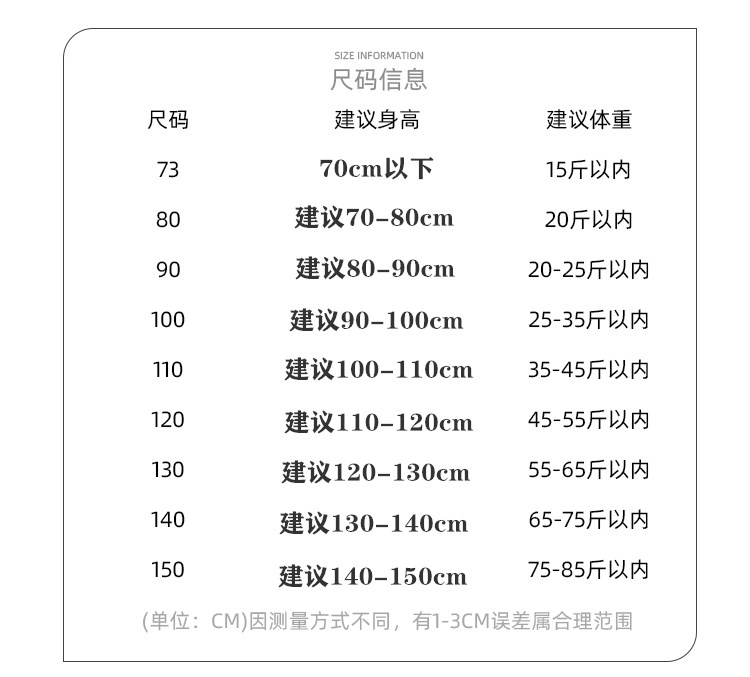 SIZE INFORMATION
尺码信息

| 尺码 | 建议身高 | 建议体重 |
|---|---|---|
| 73 | 70cm以下 | 15斤以内 |
| 80 | 建议70-80cm | 20斤以内 |
| 90 | 建议80-90cm | 20-25斤以内 |
| 100 | 建议90-100cm | 25-35斤以内 |
| 110 | 建议100-110cm | 35-45斤以内 |
| 120 | 建议110-120cm | 45-55斤以内 |
| 130 | 建议120-130cm | 55-65斤以内 |
| 140 | 建议130-140cm | 65-75斤以内 |
| 150 | 建议140-150cm | 75-85斤以内 |

(单位：CM)因测量方式不同，有1-3CM误差属合理范围